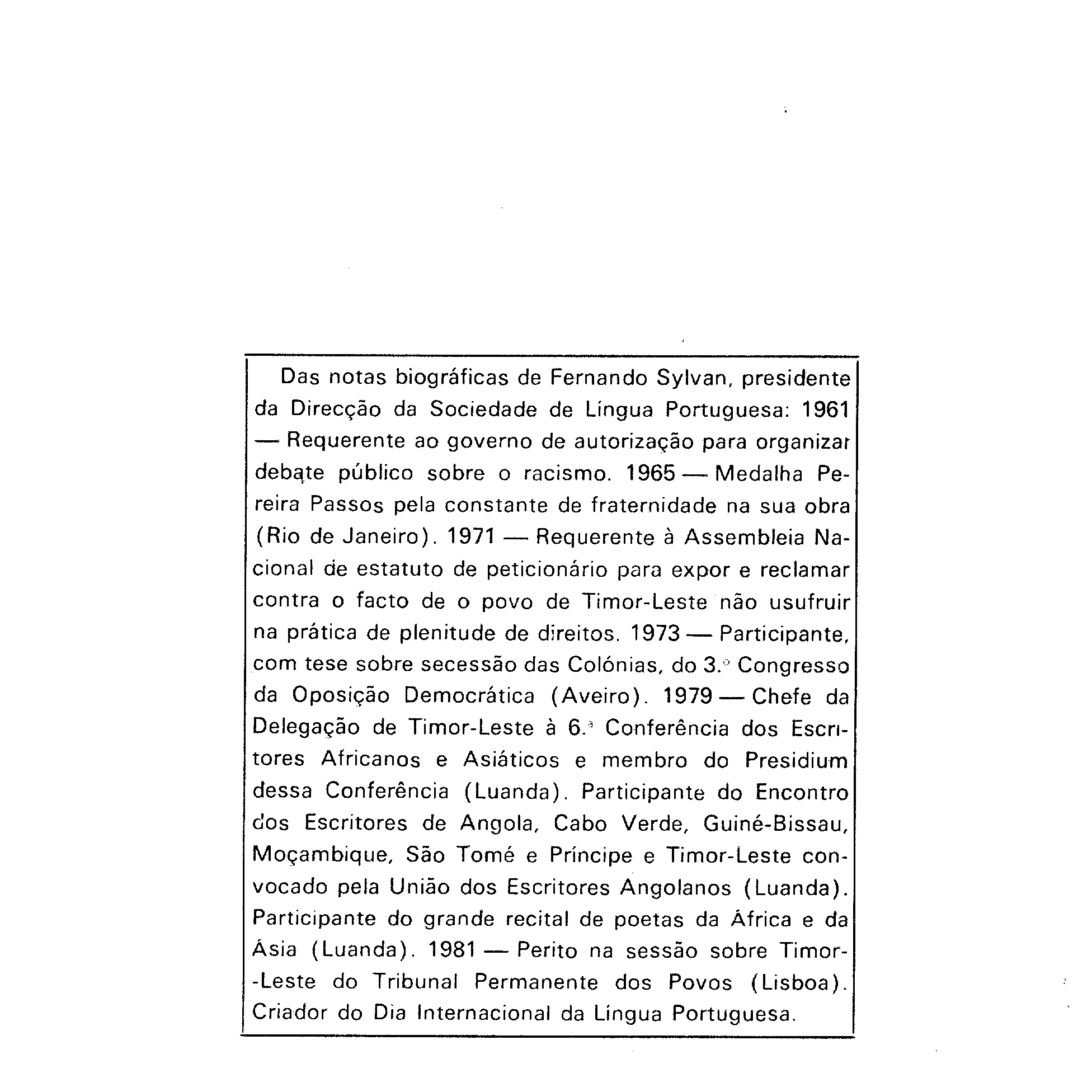 Das notas biográficas de Fernando Sylvan, presidente da Direcção da Sociedade de Língua Portuguesa: 1961 — Requerente ao governo de autorização para organizar debate público sobre o racismo. 1965 — Medalha Pereira Passos pela constante de fraternidade na sua obra (Rio de Janeiro). 1971 — Requerente à Assembleia Nacional de estatuto de peticionário para expor e reclamar contra o facto de o povo de Timor-Leste não usufruir na prática de plenitude de direitos. 1973 — Participante, com tese sobre secessão das Colónias, do 3.º Congresso da Oposição Democrática (Aveiro). 1979 — Chefe da Delegação de Timor-Leste à 6.ª Conferência dos Escritores Africanos e Asiáticos e membro do Presidium dessa Conferência (Luanda). Participante do Encontro dos Escritores de Angola, Cabo Verde, Guiné-Bissau, Moçambique, São Tomé e Príncipe e Timor-Leste convocado pela União dos Escritores Angolanos (Luanda). Participante do grande recital de poetas da África e da Ásia (Luanda). 1981 — Perito na sessão sobre Timor-Leste do Tribunal Permanente dos Povos (Lisboa). Criador do Dia Internacional da Língua Portuguesa.